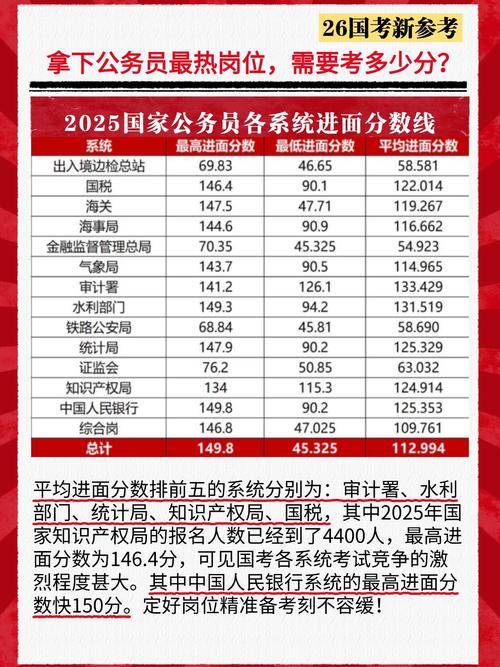 26国考新参考

拿下公务员最热岗位，需要考多少分？

2025国家公务员各系统进面分数线

| 系统 | 最高进面分数 | 最低进面分数 | 平均进面分数 |
|---|---|---|---|
| 出入境边检总站 | 69.83 | 46.65 | 58.581 |
| 国税 | 146.4 | 90.1 | 122.014 |
| 海关 | 147.5 | 47.71 | 119.267 |
| 海事局 | 144.6 | 90.9 | 116.662 |
| 金融监督管理总局 | 70.35 | 45.325 | 54.923 |
| 气象局 | 143.7 | 90.5 | 114.965 |
| 审计署 | 141.2 | 126.1 | 133.429 |
| 水利部门 | 149.3 | 94.2 | 131.519 |
| 铁路公安局 | 68.84 | 45.81 | 58.690 |
| 统计局 | 147.9 | 90.2 | 125.329 |
| 证监会 | 76.2 | 50.85 | 63.032 |
| 知识产权局 | 134 | 115.3 | 124.914 |
| 中国人民银行 | 149.8 | 90.2 | 125.353 |
| 综合岗 | 146.8 | 47.025 | 109.761 |
| 总计 | 149.8 | 45.325 | 112.994 |

平均进面分数排前五的系统分别为：审计署、水利部门、统计局、知识产权局、国税，其中2025年国家知识产权局的报名人数已经到了4400人，最高进面分数为146.4分，可见国考各系统考试竞争的激烈程度甚大。其中中国人民银行系统的最高进面分数快150分。定好岗位精准备考刻不容缓！